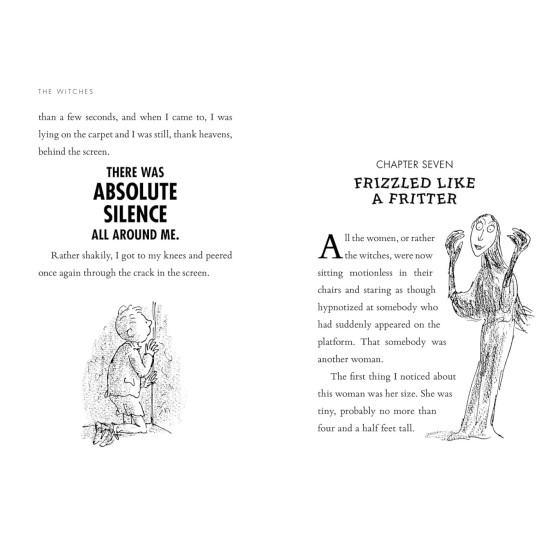 THE WITCHES

than a few seconds, and when I came to, I was lying on the carpet and I was still, thank heavens, behind the screen.

THERE WAS
ABSOLUTE
SILENCE
ALL AROUND ME.

Rather shakily, I got to my knees and peered once again through the crack in the screen.

CHAPTER SEVEN
FRIZZLED LIKE A FRITTER

All the women, or rather the witches, were now sitting motionless in their chairs and staring as though hypnotized at somebody who had suddenly appeared on the platform. That somebody was another woman.

The first thing I noticed about this woman was her size. She was tiny, probably no more than four and a half feet tall.